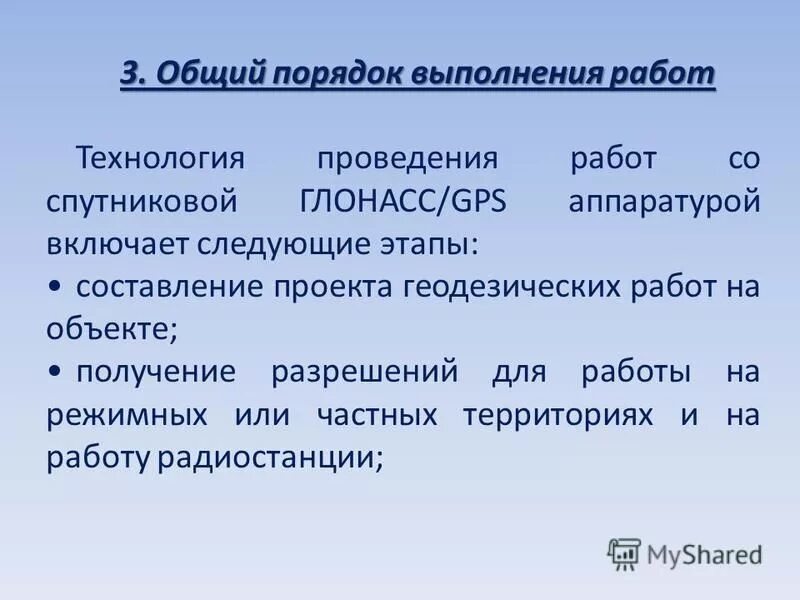 3. Общий порядок выполнения работ

Технология проведения работ со спутниковой ГЛОНАСС/GPS аппаратурой включает следующие этапы:

• составление проекта геодезических работ на объекте;

• получение разрешений для работы на режимных или частных территориях и на работу радиостанции;

MyShared